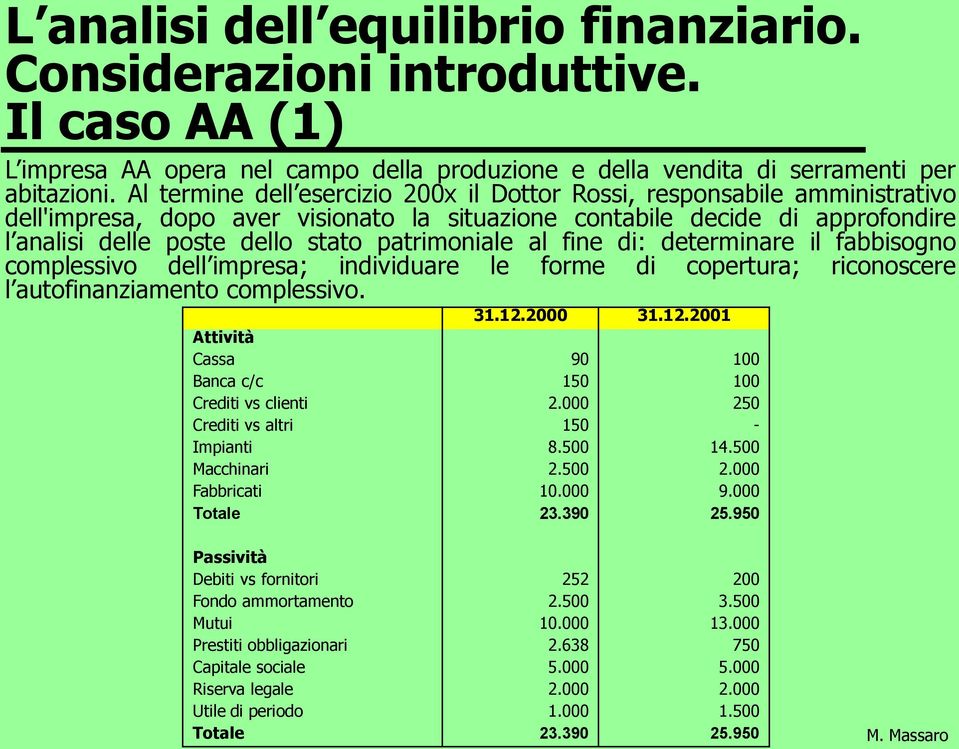 L’analisi dell’equilibrio finanziario. Considerazioni introduttive. Il caso AA (1)

L’impresa AA opera nel campo della produzione e della vendita di serramenti per abitazioni. Al termine dell’esercizio 200x il Dottor Rossi, responsabile amministrativo dell'impresa, dopo aver visionato la situazione contabile decide di approfondire l’analisi delle poste dello stato patrimoniale al fine di: determinare il fabbisogno complessivo dell’impresa; individuare le forme di copertura; riconoscere l’autofinanziamento complessivo.

| | 31.12.2000 | 31.12.2001 |
|---|---|---|
| **Attività** | | |
| Cassa | 90 | 100 |
| Banca c/c | 150 | 100 |
| Crediti vs clienti | 2.000 | 250 |
| Crediti vs altri | 150 | - |
| Impianti | 8.500 | 14.500 |
| Macchinari | 2.500 | 2.000 |
| Fabbricati | 10.000 | 9.000 |
| **Totale** | **23.390** | **25.950** |
| | | |
| **Passività** | | |
| Debiti vs fornitori | 252 | 200 |
| Fondo ammortamento | 2.500 | 3.500 |
| Mutui | 10.000 | 13.000 |
| Prestiti obbligazionari | 2.638 | 750 |
| Capitale sociale | 5.000 | 5.000 |
| Riserva legale | 2.000 | 2.000 |
| Utile di periodo | 1.000 | 1.500 |
| **Totale** | **23.390** | **25.950** |

M. Massaro